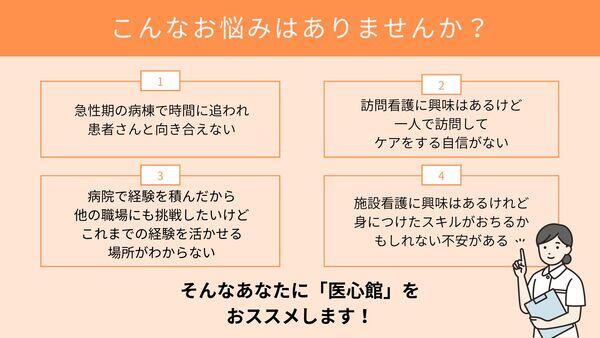 こんなお悩みはありませんか？

1

急性期の病棟で時間に追われ
患者さんと向き合えない

2

訪問看護に興味はあるけど
一人で訪問して
ケアをする自信がない

3

病院で経験を積んだから
他の職場にも挑戦したいけど
これまでの経験を活かせる
場所がわからない

4

施設看護に興味はあるけれど
身につけたスキルがおちるか
もしれない不安がある …

そんなあなたに「医心館」を
おススメします！